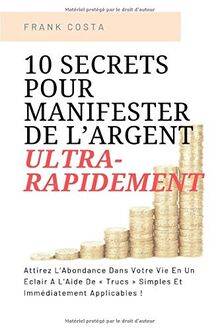 Matériel protégé par le droit d'auteur

FRANK COSTA

10 SECRETS POUR MANIFESTER DE L'ARGENT ULTRA-RAPIDEMENT

Attirez L'Abondance Dans Votre Vie En Un Eclair A L'Aide De « Trucs » Simples Et Immédiatement Applicables !

Matériel protégé par le droit d'auteur